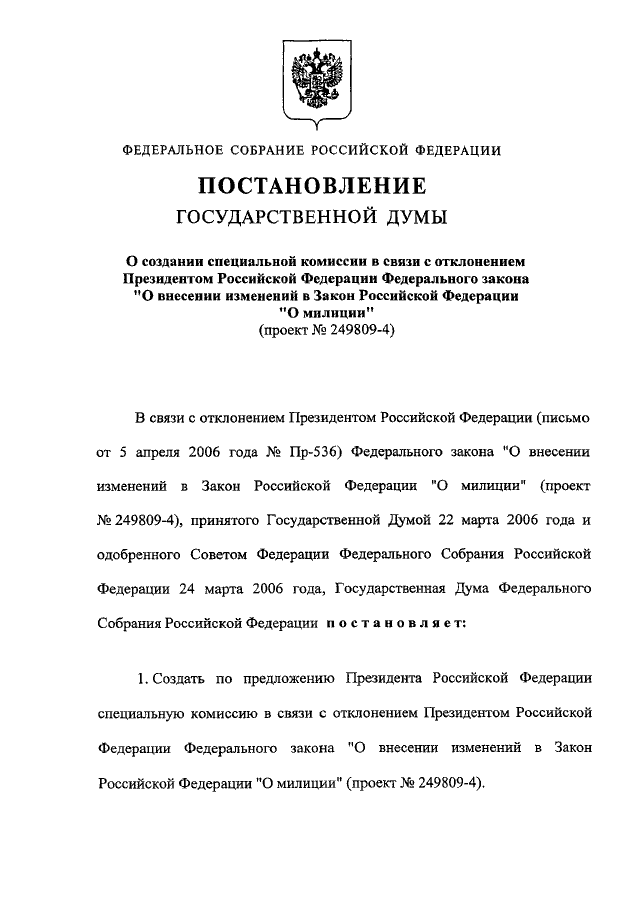 ФЕДЕРАЛЬНОЕ СОБРАНИЕ РОССИЙСКОЙ ФЕДЕРАЦИИ

ПОСТАНОВЛЕНИЕ
ГОСУДАРСТВЕННОЙ ДУМЫ

О создании специальной комиссии в связи с отклонением Президентом Российской Федерации Федерального закона "О внесении изменений в Закон Российской Федерации "О милиции"
(проект № 249809-4)

В связи с отклонением Президентом Российской Федерации (письмо от 5 апреля 2006 года № Пр-536) Федерального закона "О внесении изменений в Закон Российской Федерации "О милиции" (проект № 249809-4), принятого Государственной Думой 22 марта 2006 года и одобренного Советом Федерации Федерального Собрания Российской Федерации 24 марта 2006 года, Государственная Дума Федерального Собрания Российской Федерации постановляет:

1. Создать по предложению Президента Российской Федерации специальную комиссию в связи с отклонением Президентом Российской Федерации Федерального закона "О внесении изменений в Закон Российской Федерации "О милиции" (проект № 249809-4).